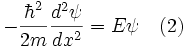 $-\frac{\hbar^2}{2m}\frac{d^2\psi}{dx^2} = E\psi \quad (2)$